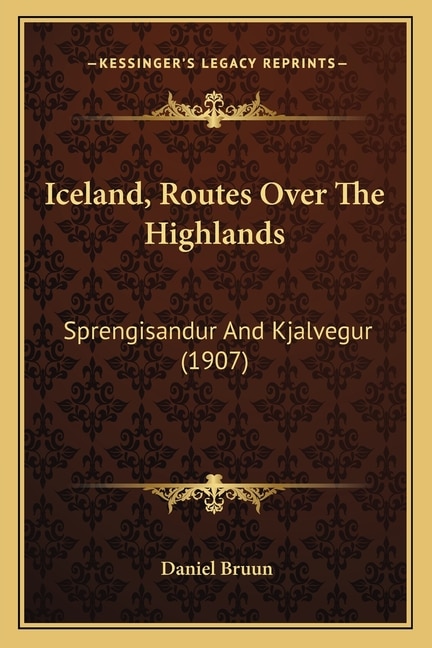 —KESSINGER'S LEGACY REPRINTS—

Iceland, Routes Over The Highlands

Sprengisandur And Kjalvegur (1907)

Daniel Bruun